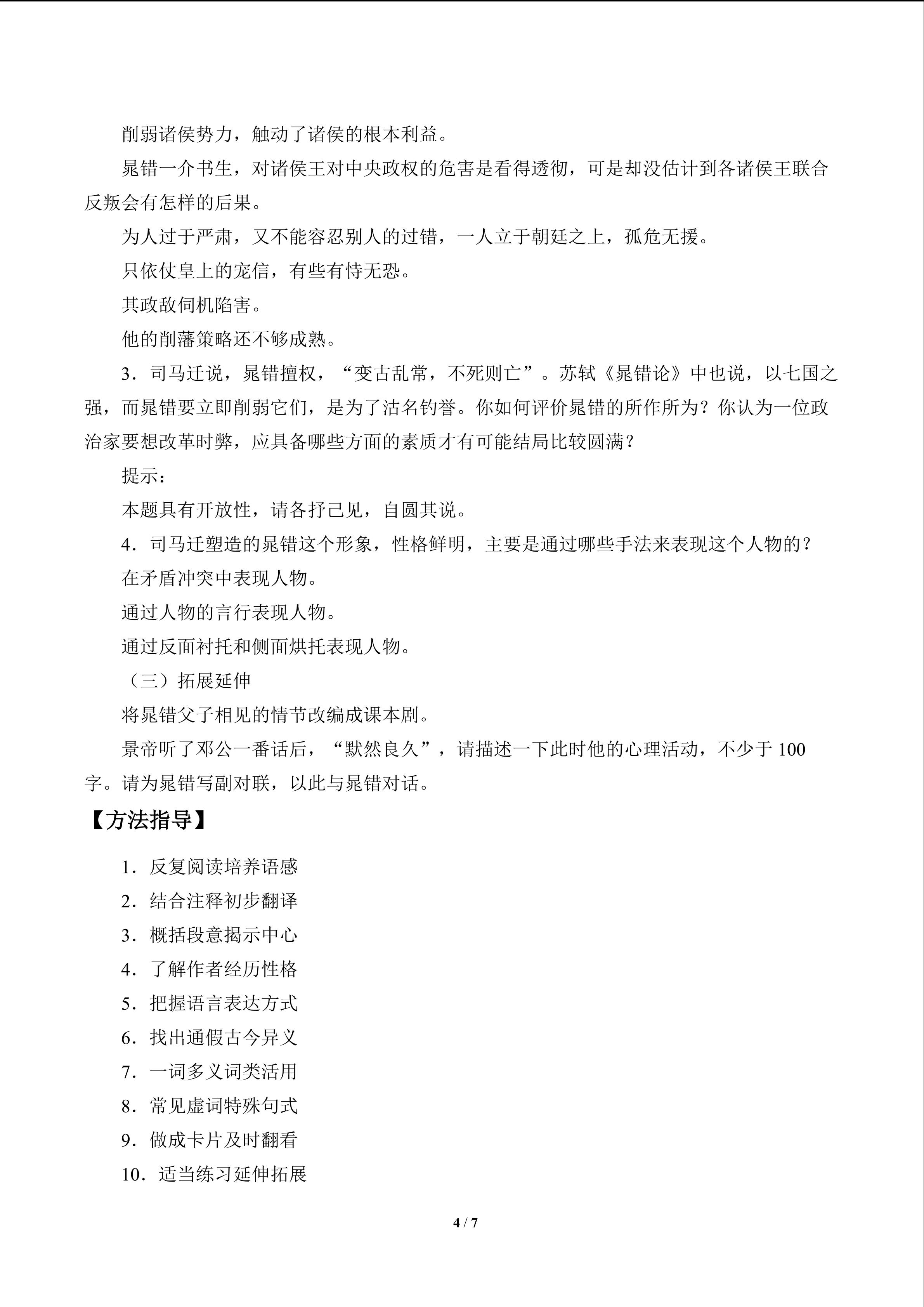 削弱诸侯势力，触动了诸侯的根本利益。

晁错一介书生，对诸侯王对中央政权的危害是看得透彻，可是却没估计到各诸侯王联合反叛会有怎样的后果。

为人过于严肃，又不能容忍别人的过错，一人立于朝廷之上，孤危无援。

只依仗皇上的宠信，有些有恃无恐。

其政敌伺机陷害。

他的削藩策略还不够成熟。

3．司马迁说，晁错擅权，“变古乱常，不死则亡”。苏轼《晁错论》中也说，以七国之强，而晁错要立即削弱它们，是为了沽名钓誉。你如何评价晁错的所作所为？你认为一位政治家要想改革时弊，应具备哪些方面的素质才有可能结局比较圆满？

提示：

本题具有开放性，请各抒己见，自圆其说。

4．司马迁塑造的晁错这个形象，性格鲜明，主要是通过哪些手法来表现这个人物的？

在矛盾冲突中表现人物。

通过人物的言行表现人物。

通过反面衬托和侧面烘托表现人物。

（三）拓展延伸

将晁错父子相见的情节改编成课本剧。

景帝听了邓公一番话后，“默然良久”，请描述一下此时他的心理活动，不少于100字。请为晁错写副对联，以此与晁错对话。

【方法指导】

1．反复阅读培养语感
2．结合注释初步翻译
3．概括段意揭示中心
4．了解作者经历性格
5．把握语言表达方式
6．找出通假古今异义
7．一词多义词类活用
8．常见虚词特殊句式
9．做成卡片及时翻看
10．适当练习延伸拓展

4 / 7